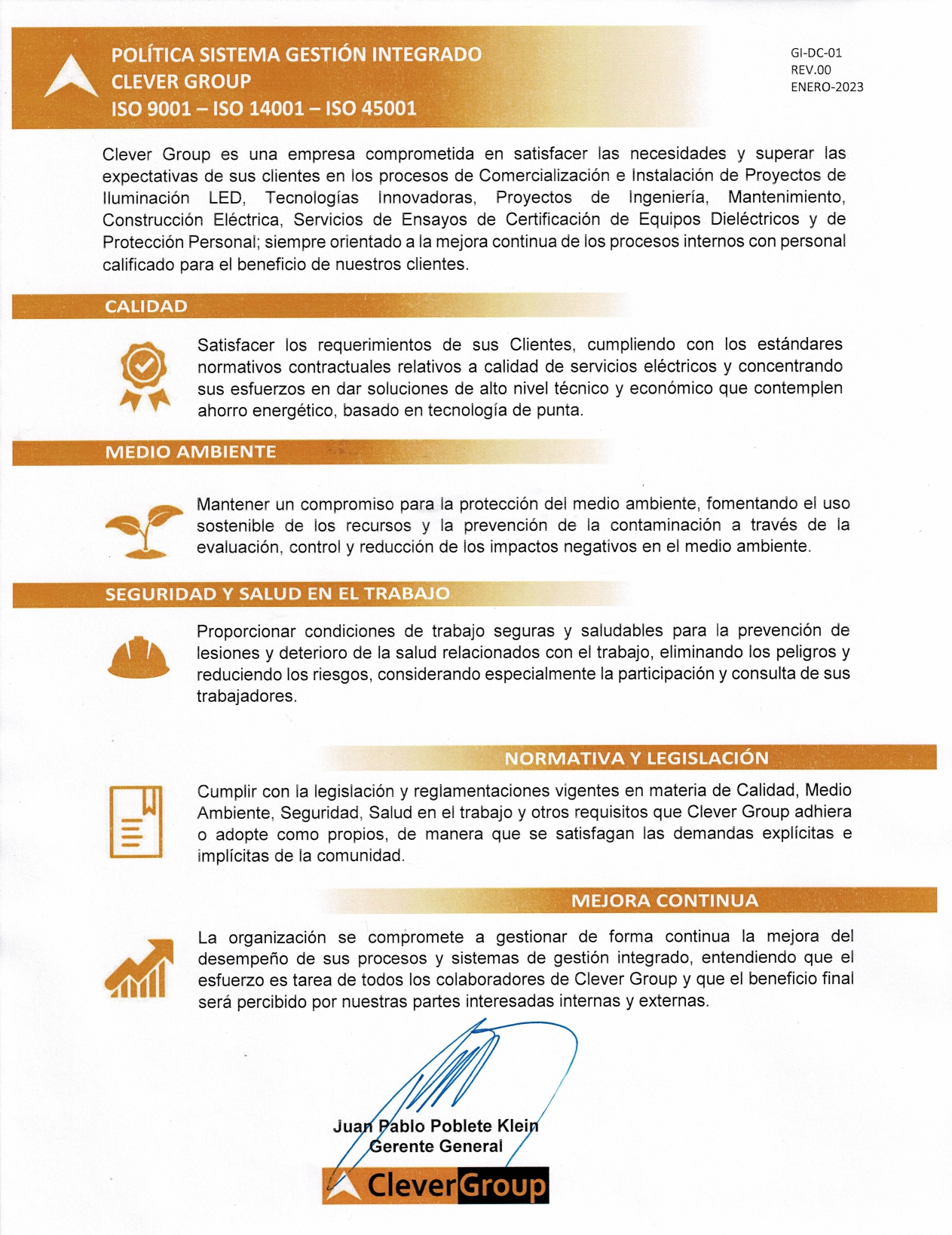 POLÍTICA SISTEMA GESTIÓN INTEGRADO
CLEVER GROUP
ISO 9001 – ISO 14001 – ISO 45001

GI-DC-01
REV.00
ENERO-2023

Clever Group es una empresa comprometida en satisfacer las necesidades y superar las expectativas de sus clientes en los procesos de Comercialización e Instalación de Proyectos de Iluminación LED, Tecnologías Innovadoras, Proyectos de Ingeniería, Mantenimiento, Construcción Eléctrica, Servicios de Ensayos de Certificación de Equipos Dieléctricos y de Protección Personal; siempre orientado a la mejora continua de los procesos internos con personal calificado para el beneficio de nuestros clientes.

CALIDAD

Satisfacer los requerimientos de sus Clientes, cumpliendo con los estándares normativos contractuales relativos a calidad de servicios eléctricos y concentrando sus esfuerzos en dar soluciones de alto nivel técnico y económico que contemplen ahorro energético, basado en tecnología de punta.

MEDIO AMBIENTE

Mantener un compromiso para la protección del medio ambiente, fomentando el uso sostenible de los recursos y la prevención de la contaminación a través de la evaluación, control y reducción de los impactos negativos en el medio ambiente.

SEGURIDAD Y SALUD EN EL TRABAJO

Proporcionar condiciones de trabajo seguras y saludables para la prevención de lesiones y deterioro de la salud relacionados con el trabajo, eliminando los peligros y reduciendo los riesgos, considerando especialmente la participación y consulta de sus trabajadores.

NORMATIVA Y LEGISLACIÓN

Cumplir con la legislación y reglamentaciones vigentes en materia de Calidad, Medio Ambiente, Seguridad, Salud en el trabajo y otros requisitos que Clever Group adhiera o adopte como propios, de manera que se satisfagan las demandas explícitas e implícitas de la comunidad.

MEJORA CONTINUA

La organización se compromete a gestionar de forma continua la mejora del desempeño de sus procesos y sistemas de gestión integrado, entendiendo que el esfuerzo es tarea de todos los colaboradores de Clever Group y que el beneficio final será percibido por nuestras partes interesadas internas y externas.

Juan Pablo Poblete Klein
Gerente General

CleverGroup